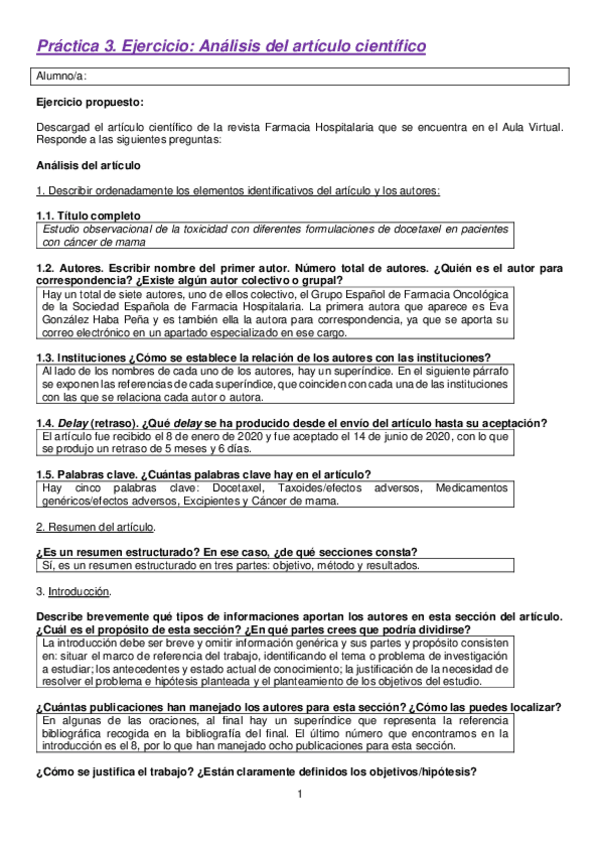 Práctica 3. Ejercicio: Análisis del artículo científico

Alumno/a:

Ejercicio propuesto:

Descargad el artículo científico de la revista Farmacia Hospitalaria que se encuentra en el Aula Virtual. Responde a las siguientes preguntas:

Análisis del artículo

1. Describir ordenadamente los elementos identificativos del artículo y los autores:

1.1. Título completo

Estudio observacional de la toxicidad con diferentes formulaciones de docetaxel en pacientes con cáncer de mama

1.2. Autores. Escribir nombre del primer autor. Número total de autores. ¿Quién es el autor para correspondencia? ¿Existe algún autor colectivo o grupal?

Hay un total de siete autores, uno de ellos colectivo, el Grupo Español de Farmacia Oncológica de la Sociedad Española de Farmacia Hospitalaria. La primera autora que aparece es Eva González Haba Peña y es también ella la autora para correspondencia, ya que se aporta su correo electrónico en un apartado especializado en ese cargo.

1.3. Instituciones ¿Cómo se establece la relación de los autores con las instituciones?

Al lado de los nombres de cada uno de los autores, hay un superíndice. En el siguiente párrafo se exponen las referencias de cada superíndice, que coinciden con cada una de las instituciones con las que se relaciona cada autor o autora.

1.4. Delay (retraso). ¿Qué delay se ha producido desde el envío del artículo hasta su aceptación?

El artículo fue recibido el 8 de enero de 2020 y fue aceptado el 14 de junio de 2020, con lo que se produjo un retraso de 5 meses y 6 días.

1.5. Palabras clave. ¿Cuántas palabras clave hay en el artículo?

Hay cinco palabras clave: Docetaxel, Taxoides/efectos adversos, Medicamentos genéricos/efectos adversos, Excipientes y Cáncer de mama.

2. Resumen del artículo.

¿Es un resumen estructurado? En ese caso, ¿de qué secciones consta?

Sí, es un resumen estructurado en tres partes: objetivo, método y resultados.

3. Introducción.

Describe brevemente qué tipos de informaciones aportan los autores en esta sección del artículo. ¿Cuál es el propósito de esta sección? ¿En qué partes crees que podría dividirse?

La introducción debe ser breve y omitir información genérica y sus partes y propósito consisten en: situar el marco de referencia del trabajo, identificando el tema o problema de investigación a estudiar; los antecedentes y estado actual de conocimiento; la justificación de la necesidad de resolver el problema e hipótesis planteada y el planteamiento de los objetivos del estudio.

¿Cuántas publicaciones han manejado los autores para esta sección? ¿Cómo las puedes localizar?

En algunas de las oraciones, al final hay un superíndice que representa la referencia bibliográfica recogida en la bibliografía del final. El último número que encontramos en la introducción es el 8, por lo que han manejado ocho publicaciones para esta sección.

¿Cómo se justifica el trabajo? ¿Están claramente definidos los objetivos/hipótesis?

1